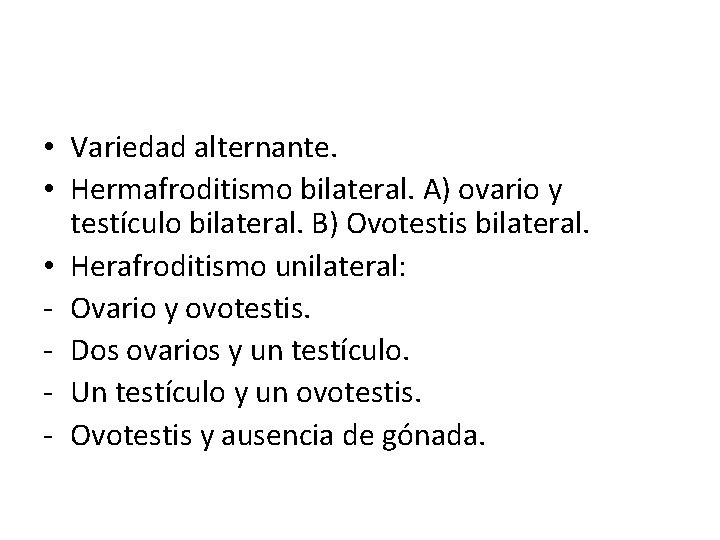 • Variedad alternante.
• Hermafroditismo bilateral. A) ovario y testículo bilateral. B) Ovotestis bilateral.
• Herafroditismo unilateral:
- Ovario y ovotestis.
- Dos ovarios y un testículo.
- Un testículo y un ovotestis.
- Ovotestis y ausencia de gónada.